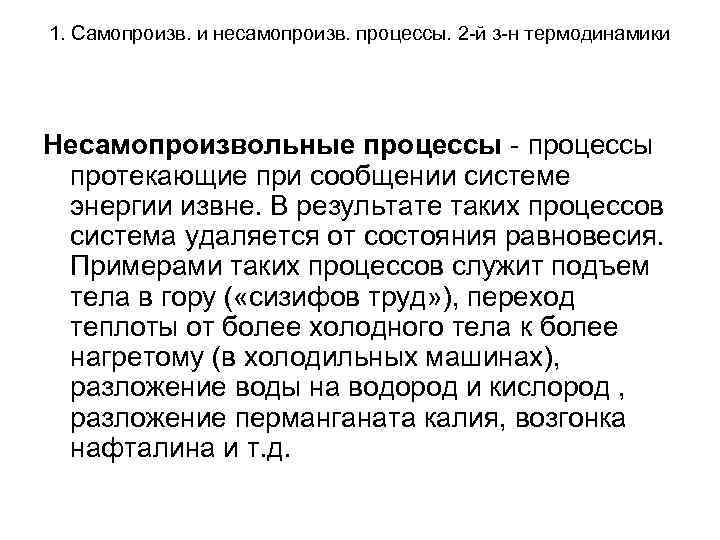 1. Самопроизв. и несамопроизв. процессы. 2-й з-н термодинамики

Несамопроизвольные процессы - процессы протекающие при сообщении системе энергии извне. В результате таких процессов система удаляется от состояния равновесия. Примерами таких процессов служит подъем тела в гору («сизифов труд»), переход теплоты от более холодного тела к более нагретому (в холодильных машинах), разложение воды на водород и кислород , разложение перманганата калия, возгонка нафталина и т.д.